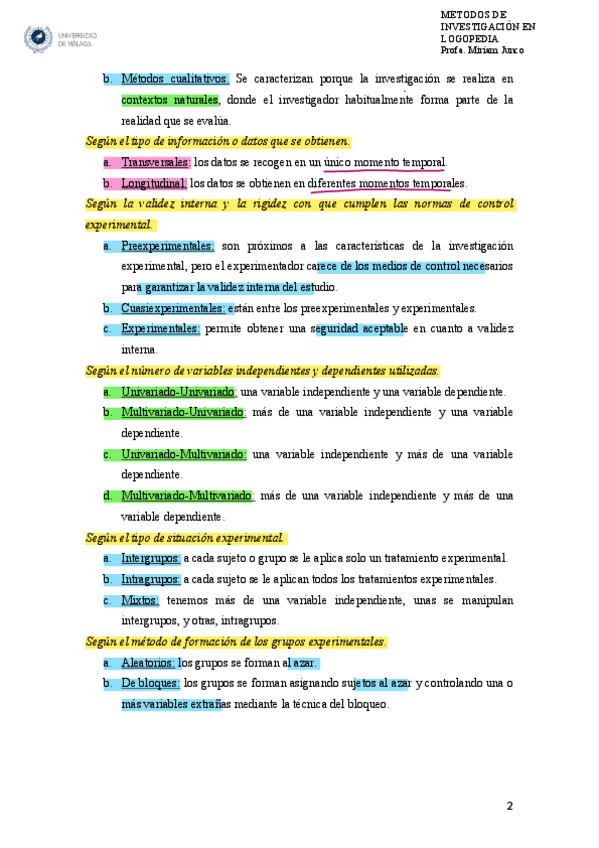 UNIVERSIDAD DE MÁLAGA

MÉTODOS DE INVESTIGACIÓN EN LOGOPEDIA
Profa. Miriam Junco

b. Métodos cualitativos: Se caracterizan porque la investigación se realiza en contextos naturales, donde el investigador habitualmente forma parte de la realidad que se evalúa.

Según el tipo de información o datos que se obtienen.

a. Transversales: los datos se recogen en un único momento temporal.

b. Longitudinal: los datos se obtienen en diferentes momentos temporales.

Según la validez interna y la rigidez con que cumplen las normas de control experimental.

a. Preexperimentales: son próximos a las características de la investigación experimental, pero el experimentador carece de los medios de control necesarios para garantizar la validez interna del estudio.

b. Cuasiexperimentales: están entre los preexperimentales y experimentales.

c. Experimentales: permite obtener una seguridad aceptable en cuanto a validez interna.

Según el número de variables independientes y dependientes utilizadas.

a. Univariado-Univariado: una variable independiente y una variable dependiente.

b. Multivariado-Univariado: más de una variable independiente y una variable dependiente.

c. Univariado-Multivariado: una variable independiente y más de una variable dependiente.

d. Multivariado-Multivariado: más de una variable independiente y más de una variable dependiente.

Según el tipo de situación experimental.

a. Intergrupos: a cada sujeto o grupo se le aplica solo un tratamiento experimental.

b. Intragrupos: a cada sujeto se le aplican todos los tratamientos experimentales.

c. Mixtos: tenemos más de una variable independiente, unas se manipulan intergrupos, y otras, intragrupos.

Según el método de formación de los grupos experimentales.

a. Aleatorios: los grupos se forman al azar.

b. De bloques: los grupos se forman asignando sujetos al azar y controlando una o más variables extrañas mediante la técnica del bloqueo.

2